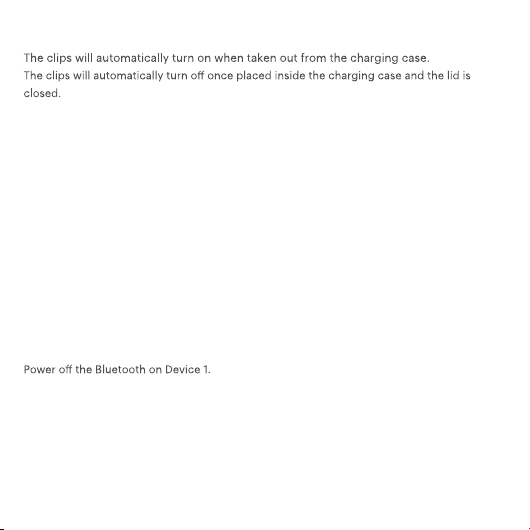 The clips will automatically turn on when taken out from the charging case.
The clips will automatically turn off once placed inside the charging case and the lid is closed.

Power off the Bluetooth on Device 1.